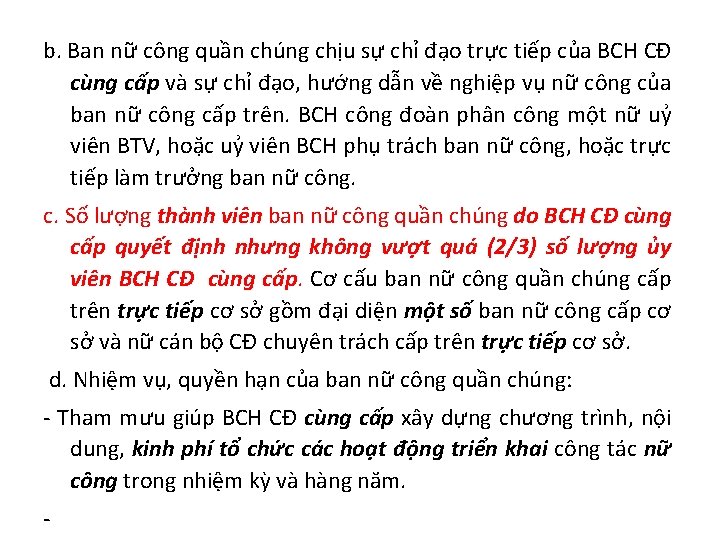 b. Ban nữ công quần chúng chịu sự chỉ đạo trực tiếp của BCH CĐ cùng cấp và sự chỉ đạo, hướng dẫn về nghiệp vụ nữ công của ban nữ công cấp trên. BCH công đoàn phân công một nữ uỷ viên BTV, hoặc uỷ viên BCH phụ trách ban nữ công, hoặc trực tiếp làm trưởng ban nữ công.

c. Số lượng thành viên ban nữ công quần chúng do BCH CĐ cùng cấp quyết định nhưng không vượt quá (2/3) số lượng ủy viên BCH CĐ cùng cấp. Cơ cấu ban nữ công quần chúng cấp trên trực tiếp cơ sở gồm đại diện một số ban nữ công cấp cơ sở và nữ cán bộ CĐ chuyên trách cấp trên trực tiếp cơ sở.

d. Nhiệm vụ, quyền hạn của ban nữ công quần chúng:

- Tham mưu giúp BCH CĐ cùng cấp xây dựng chương trình, nội dung, kinh phí tổ chức các hoạt động triển khai công tác nữ công trong nhiệm kỳ và hàng năm.

-